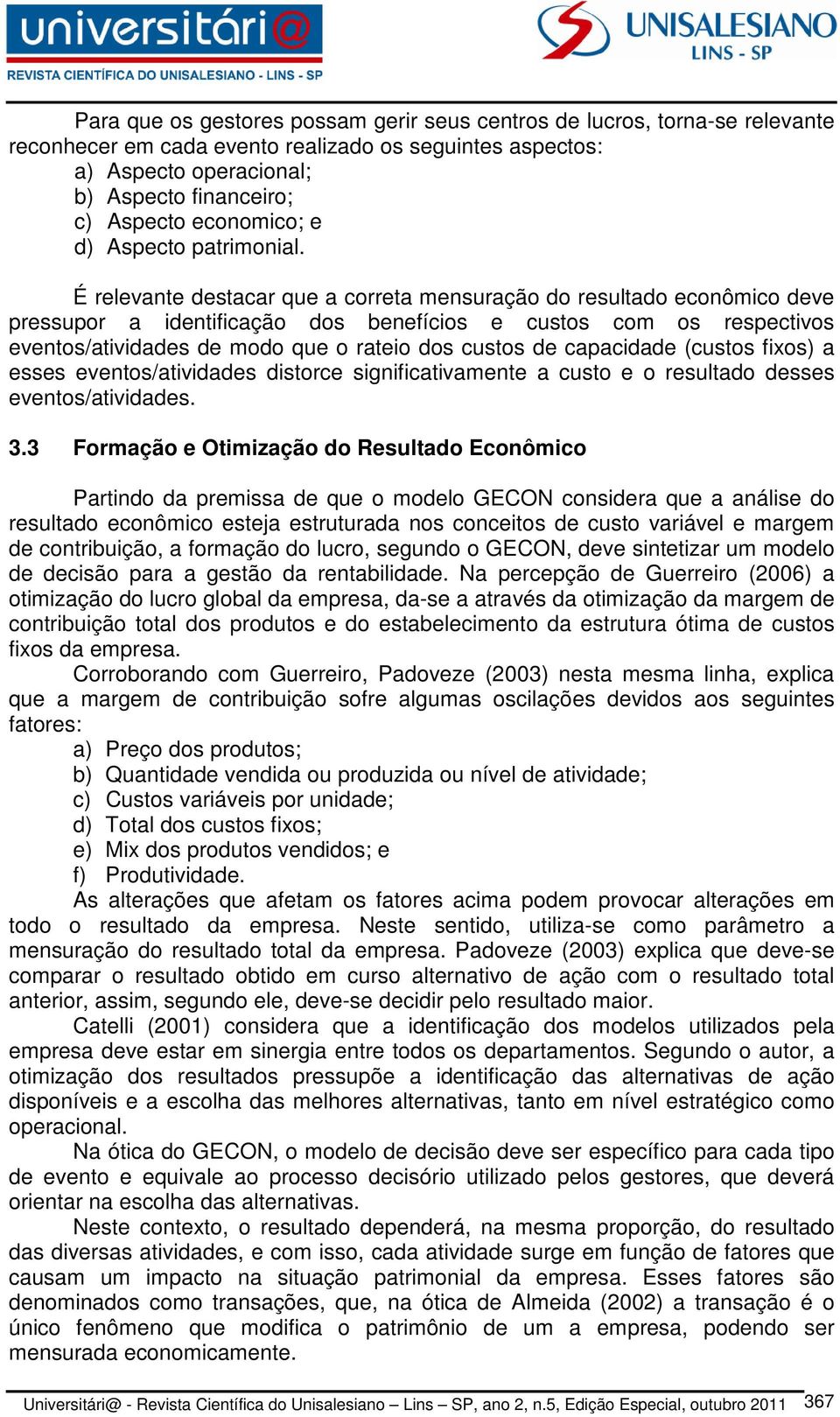 universitári@
REVISTA CIENTÍFICA DO UNISALESIANO - LINS - SP

UNISALESIANO
LINS - SP

Para que os gestores possam gerir seus centros de lucros, torna-se relevante reconhecer em cada evento realizado os seguintes aspectos:
a) Aspecto operacional;
b) Aspecto financeiro;
c) Aspecto economico; e
d) Aspecto patrimonial.

É relevante destacar que a correta mensuração do resultado econômico deve pressupor a identificação dos benefícios e custos com os respectivos eventos/atividades de modo que o rateio dos custos de capacidade (custos fixos) a esses eventos/atividades distorce significativamente a custo e o resultado desses eventos/atividades.

3.3 Formação e Otimização do Resultado Econômico

Partindo da premissa de que o modelo GECON considera que a análise do resultado econômico esteja estruturada nos conceitos de custo variável e margem de contribuição, a formação do lucro, segundo o GECON, deve sintetizar um modelo de decisão para a gestão da rentabilidade. Na percepção de Guerreiro (2006) a otimização do lucro global da empresa, da-se a através da otimização da margem de contribuição total dos produtos e do estabelecimento da estrutura ótima de custos fixos da empresa.
Corroborando com Guerreiro, Padoveze (2003) nesta mesma linha, explica que a margem de contribuição sofre algumas oscilações devidos aos seguintes fatores:
a) Preço dos produtos;
b) Quantidade vendida ou produzida ou nível de atividade;
c) Custos variáveis por unidade;
d) Total dos custos fixos;
e) Mix dos produtos vendidos; e
f) Produtividade.
As alterações que afetam os fatores acima podem provocar alterações em todo o resultado da empresa. Neste sentido, utiliza-se como parâmetro a mensuração do resultado total da empresa. Padoveze (2003) explica que deve-se comparar o resultado obtido em curso alternativo de ação com o resultado total anterior, assim, segundo ele, deve-se decidir pelo resultado maior.
Catelli (2001) considera que a identificação dos modelos utilizados pela empresa deve estar em sinergia entre todos os departamentos. Segundo o autor, a otimização dos resultados pressupõe a identificação das alternativas de ação disponíveis e a escolha das melhores alternativas, tanto em nível estratégico como operacional.
Na ótica do GECON, o modelo de decisão deve ser específico para cada tipo de evento e equivale ao processo decisório utilizado pelos gestores, que deverá orientar na escolha das alternativas.
Neste contexto, o resultado dependerá, na mesma proporção, do resultado das diversas atividades, e com isso, cada atividade surge em função de fatores que causam um impacto na situação patrimonial da empresa. Esses fatores são denominados como transações, que, na ótica de Almeida (2002) a transação é o único fenômeno que modifica o patrimônio de um a empresa, podendo ser mensurada economicamente.

Universitári@ - Revista Científica do Unisalesiano – Lins – SP, ano 2, n.5, Edição Especial, outubro 2011 367